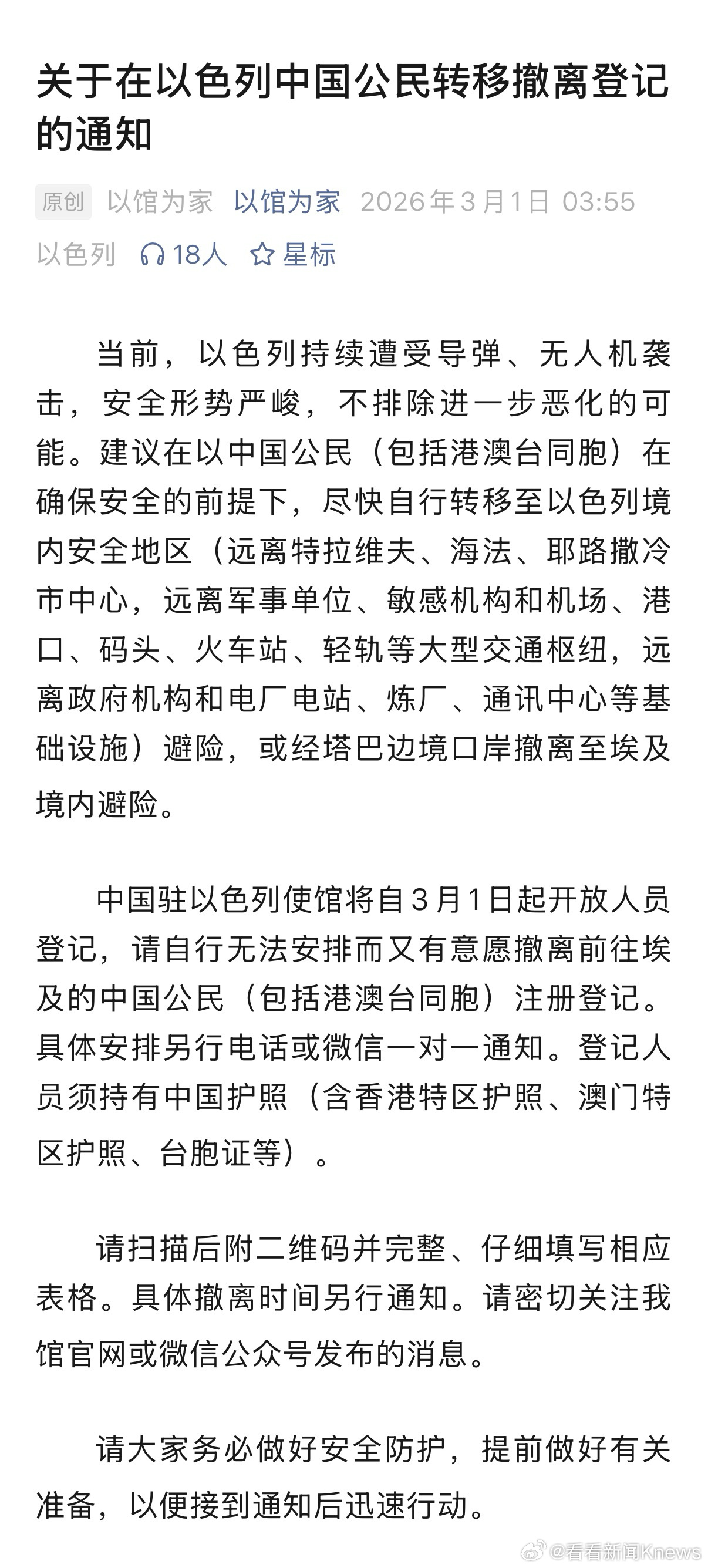 关于在以色列中国公民转移撤离登记的通知

原创 以馆为家 以馆为家 2026年3月1日 03:55 以色列 18人 星标

当前，以色列持续遭受导弹、无人机袭击，安全形势严峻，不排除进一步恶化的可能。建议在以中国公民（包括港澳台同胞）在确保安全的前提下，尽快自行转移至以色列境内安全地区（远离特拉维夫、海法、耶路撒冷市中心，远离军事单位、敏感机构和机场、港口、码头、火车站、轻轨等大型交通枢纽，远离政府机构和电厂电站、炼厂、通讯中心等基础设施）避险，或经塔巴边境口岸撤离至埃及境内避险。

中国驻以色列使馆将自3月1日起开放人员登记，请自行无法安排而又有意愿撤离前往埃及的中国公民（包括港澳台同胞）注册登记。具体安排另行电话或微信一对一通知。登记人员须持有中国护照（含香港特区护照、澳门特区护照、台胞证等）。

请扫描后附二维码并完整、仔细填写相应表格。具体撤离时间另行通知。请密切关注我馆官网或微信公众号发布的消息。

请大家务必做好安全防护，提前做好有关准备，以便接到通知后迅速行动。

@看看新闻Knews